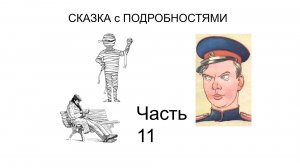 СКАЗКА с ПОДРОБНОСТЯМИ

Часть 11